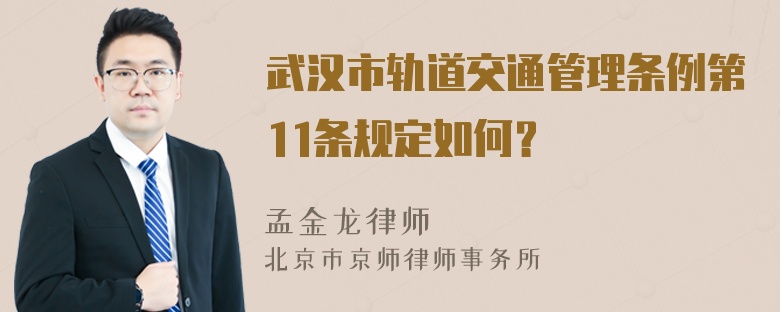 武汉市轨道交通管理条例第11条规定如何？

孟金龙律师
北京市京师律师事务所